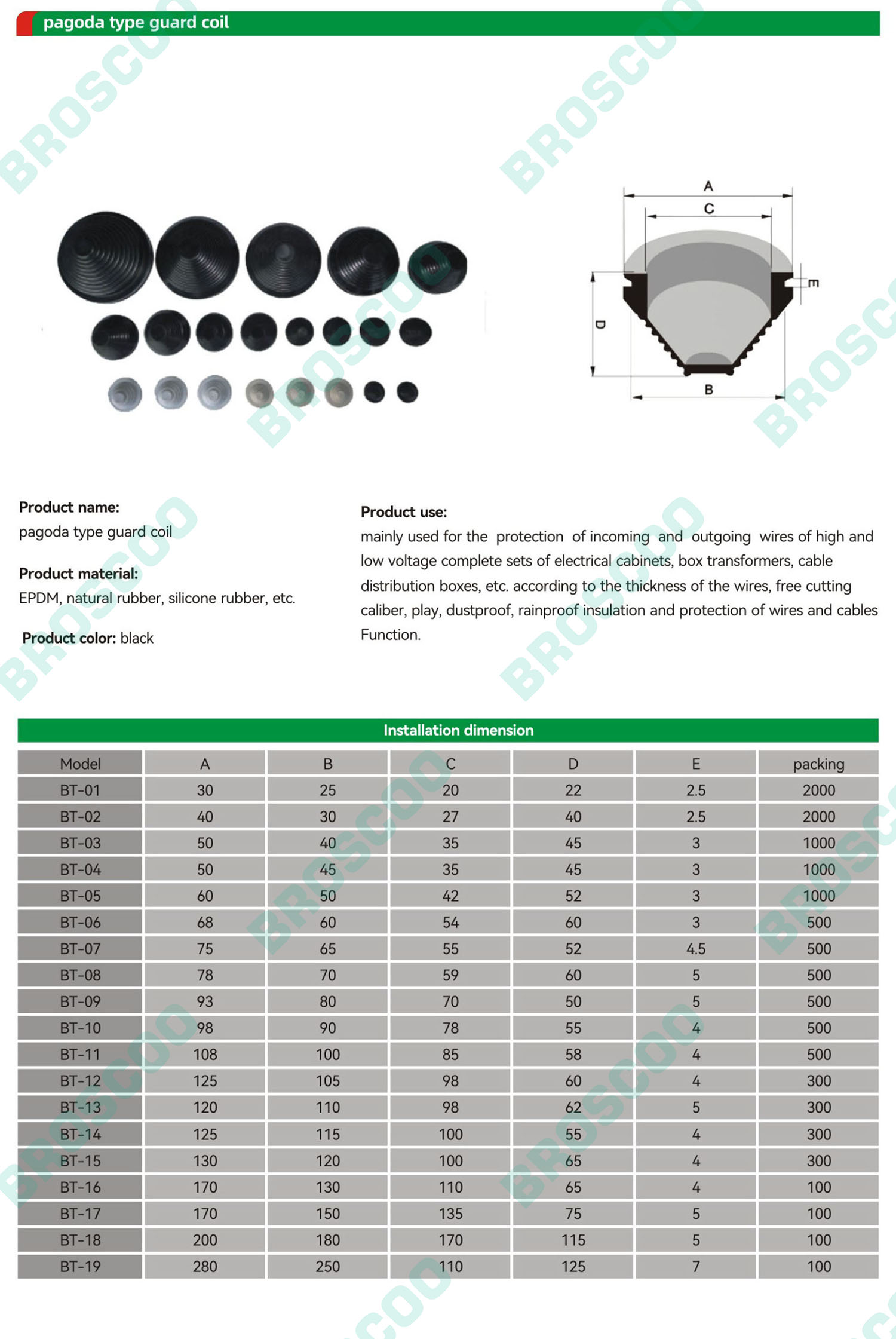 pagoda type guard coil

BROSCOO

A
C
E
D
B

Product name:
pagoda type guard coil

Product material:
EPDM, natural rubber, silicone rubber, etc.

Product color: black

Product use:
mainly used for the protection of incoming and outgoing wires of high and low voltage complete sets of electrical cabinets, box transformers, cable distribution boxes, etc. according to the thickness of the wires, free cutting caliber, play, dustproof, rainproof insulation and protection of wires and cables Function.

Installation dimension

| Model | A | B | C | D | E | packing |
|---|---|---|---|---|---|---|
| BT-01 | 30 | 25 | 20 | 22 | 2.5 | 2000 |
| BT-02 | 40 | 30 | 27 | 40 | 2.5 | 2000 |
| BT-03 | 50 | 40 | 35 | 45 | 3 | 1000 |
| BT-04 | 50 | 45 | 35 | 45 | 3 | 1000 |
| BT-05 | 60 | 50 | 42 | 52 | 3 | 1000 |
| BT-06 | 68 | 60 | 54 | 60 | 3 | 500 |
| BT-07 | 75 | 65 | 55 | 52 | 4.5 | 500 |
| BT-08 | 78 | 70 | 59 | 60 | 5 | 500 |
| BT-09 | 93 | 80 | 70 | 50 | 5 | 500 |
| BT-10 | 98 | 90 | 78 | 55 | 4 | 500 |
| BT-11 | 108 | 100 | 85 | 58 | 4 | 500 |
| BT-12 | 125 | 105 | 98 | 60 | 4 | 300 |
| BT-13 | 120 | 110 | 98 | 62 | 5 | 300 |
| BT-14 | 125 | 115 | 100 | 55 | 4 | 300 |
| BT-15 | 130 | 120 | 100 | 65 | 4 | 300 |
| BT-16 | 170 | 130 | 110 | 65 | 4 | 100 |
| BT-17 | 170 | 150 | 135 | 75 | 5 | 100 |
| BT-18 | 200 | 180 | 170 | 115 | 5 | 100 |
| BT-19 | 280 | 250 | 110 | 125 | 7 | 100 |